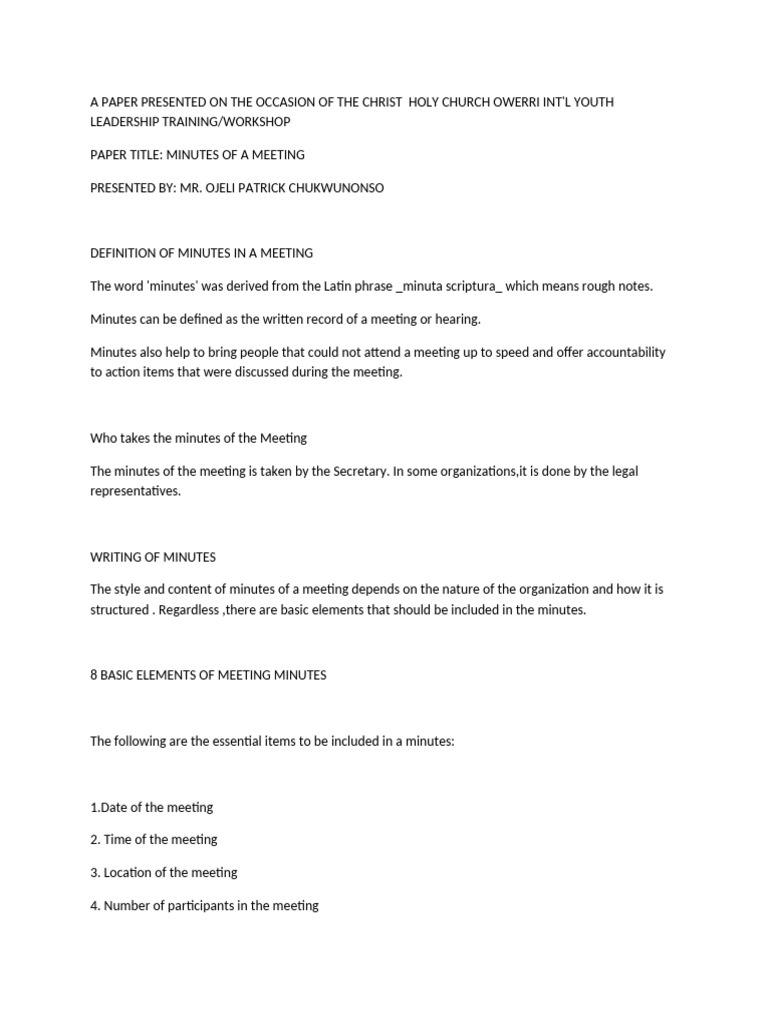 A PAPER PRESENTED ON THE OCCASION OF THE CHRIST HOLY CHURCH OWERRI INT'L YOUTH LEADERSHIP TRAINING/WORKSHOP

PAPER TITLE: MINUTES OF A MEETING

PRESENTED BY: MR. OJELI PATRICK CHUKWUNONSO

DEFINITION OF MINUTES IN A MEETING

The word 'minutes' was derived from the Latin phrase _minuta scriptura_ which means rough notes.

Minutes can be defined as the written record of a meeting or hearing.

Minutes also help to bring people that could not attend a meeting up to speed and offer accountability to action items that were discussed during the meeting.

Who takes the minutes of the Meeting

The minutes of the meeting is taken by the Secretary. In some organizations,it is done by the legal representatives.

WRITING OF MINUTES

The style and content of minutes of a meeting depends on the nature of the organization and how it is structured . Regardless ,there are basic elements that should be included in the minutes.

8 BASIC ELEMENTS OF MEETING MINUTES

The following are the essential items to be included in a minutes:

1.Date of the meeting

2. Time of the meeting

3. Location of the meeting

4. Number of participants in the meeting